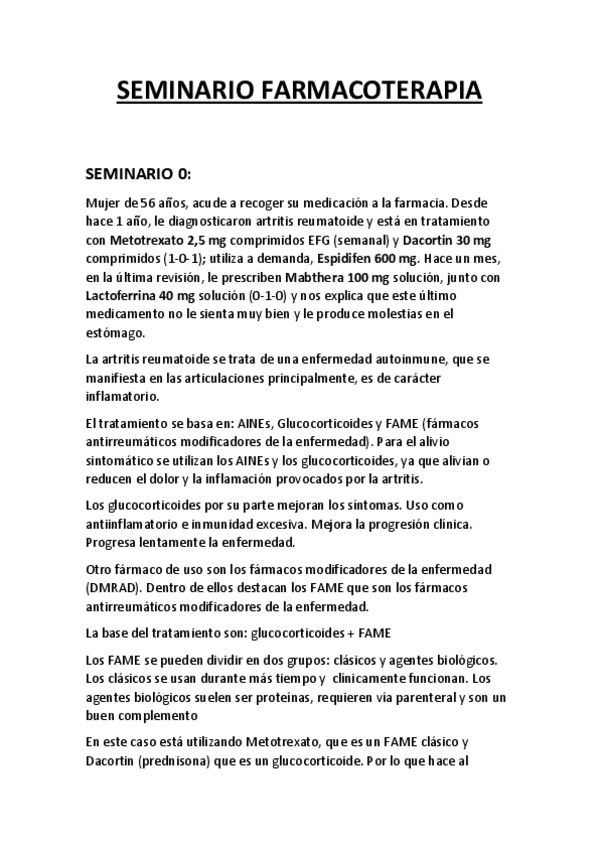 SEMINARIO FARMACOTERAPIA

SEMINARIO 0:

Mujer de 56 años, acude a recoger su medicación a la farmacia. Desde hace 1 año, le diagnosticaron artritis reumatoide y está en tratamiento con Metotrexato 2,5 mg comprimidos EFG (semanal) y Dacortin 30 mg comprimidos (1-0-1); utiliza a demanda, Espidifen 600 mg. Hace un mes, en la última revisión, le prescriben Mabthera 100 mg solución, junto con Lactoferrina 40 mg solución (0-1-0) y nos explica que este último medicamento no le sienta muy bien y le produce molestias en el estómago.

La artritis reumatoide se trata de una enfermedad autoinmune, que se manifiesta en las articulaciones principalmente, es de carácter inflamatorio.

El tratamiento se basa en: AINEs, Glucocorticoides y FAME (fármacos antirreumáticos modificadores de la enfermedad). Para el alivio sintomático se utilizan los AINEs y los glucocorticoides, ya que alivian o reducen el dolor y la inflamación provocados por la artritis.

Los glucocorticoides por su parte mejoran los síntomas. Uso como antiinflamatorio e inmunidad excesiva. Mejora la progresión clínica. Progresa lentamente la enfermedad.

Otro fármaco de uso son los fármacos modificadores de la enfermedad (DMRAD). Dentro de ellos destacan los FAME que son los fármacos antirreumáticos modificadores de la enfermedad.

La base del tratamiento son: glucocorticoides + FAME

Los FAME se pueden dividir en dos grupos: clásicos y agentes biológicos. Los clásicos se usan durante más tiempo y clínicamente funcionan. Los agentes biológicos suelen ser proteínas, requieren vía parenteral y son un buen complemento

En este caso está utilizando Metotrexato, que es un FAME clásico y Dacortin (prednisona) que es un glucocorticoide. Por lo que hace al